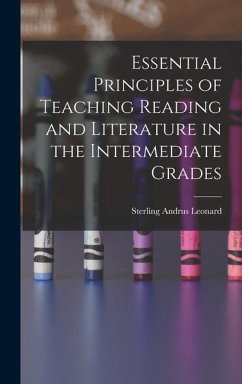 Essential Principles of Teaching Reading and Literature in the Intermediate Grades

Sterling Andrus Leonard